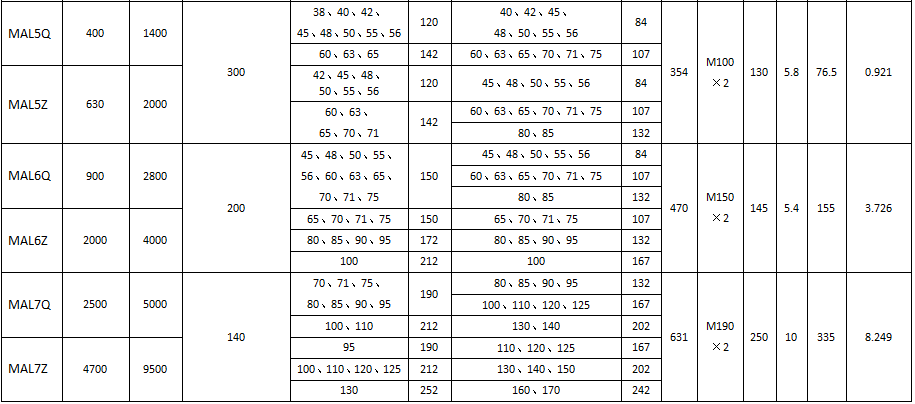 | MAL5Q | 400 | 1400 | 300 | 38、40、42、45、48、50、55、56 | 120 | 40、42、45、48、50、55、56 | 84 | 354 | M100 ×2 | 130 | 5.8 | 76.5 | 0.921 |
|---|---|---|---|---|---|---|---|---|---|---|---|---|---|
| | | | | 60、63、65 | 142 | 60、63、65、70、71、75 | 107 | | | | | | |
| MAL5Z | 630 | 2000 | | 42、45、48、50、55、56 | 120 | 45、48、50、55、56 | 84 | | | | | | |
| | | | | 60、63、65、70、71 | 142 | 60、63、65、70、71、75 | 107 | | | | | | |
| | | | | | | 80、85 | 132 | | | | | | |
| MAL6Q | 900 | 2800 | 200 | 45、48、50、55、56、60、63、65、70、71、75 | 150 | 45、48、50、55、56 | 84 | 470 | M150 ×2 | 145 | 5.4 | 155 | 3.726 |
| | | | | | | 60、63、65、70、71、75 | 107 | | | | | | |
| | | | | | | 80、85 | 132 | | | | | | |
| MAL6Z | 2000 | 4000 | | 65、70、71、75 | 150 | 65、70、71、75 | 107 | | | | | | |
| | | | | 80、85、90、95 | 172 | 80、85、90、95 | 132 | | | | | | |
| | | | | 100 | 212 | 100 | 167 | | | | | | |
| MAL7Q | 2500 | 5000 | 140 | 70、71、75、80、85、90、95 | 190 | 80、85、90、95 | 132 | 631 | M190 ×2 | 250 | 10 | 335 | 8.249 |
| | | | | | | 100、110、120、125 | 167 | | | | | | |
| | | | | 100、110 | 212 | 130、140 | 202 | | | | | | |
| MAL7Z | 4700 | 9500 | | 95 | 190 | 110、120、125 | 167 | | | | | | |
| | | | | 100、110、120、125 | 212 | 130、140、150 | 202 | | | | | | |
| | | | | 130 | 252 | 160、170 | 242 | | | | | | |